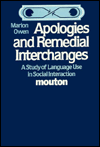 Marion Owen

Apologies and Remedial Interchanges

A Study of Language Use in Social Interaction

mouton